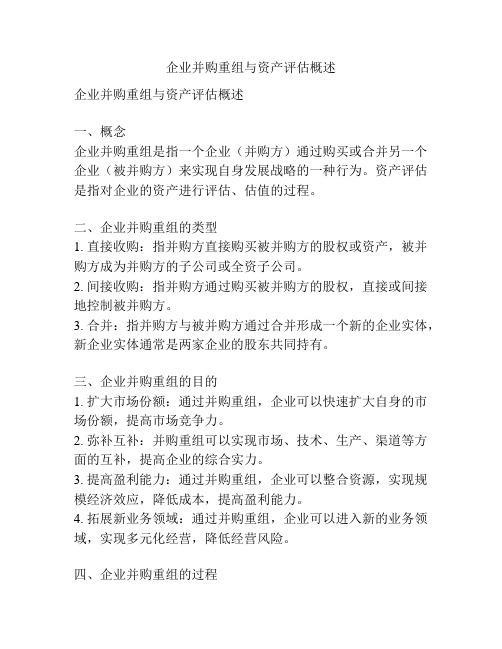 企业并购重组与资产评估概述

企业并购重组与资产评估概述

一、概念
企业并购重组是指一个企业（并购方）通过购买或合并另一个企业（被并购方）来实现自身发展战略的一种行为。资产评估是指对企业的资产进行评估、估值的过程。

二、企业并购重组的类型
1. 直接收购：指并购方直接购买被并购方的股权或资产，被并购方成为并购方的子公司或全资子公司。
2. 间接收购：指并购方通过购买被并购方的股权，直接或间接地控制被并购方。
3. 合并：指并购方与被并购方通过合并形成一个新的企业实体，新企业实体通常是两家企业的股东共同持有。

三、企业并购重组的目的
1. 扩大市场份额：通过并购重组，企业可以快速扩大自身的市场份额，提高市场竞争力。
2. 弥补互补：并购重组可以实现市场、技术、生产、渠道等方面的互补，提高企业的综合实力。
3. 提高盈利能力：通过并购重组，企业可以整合资源，实现规模经济效应，降低成本，提高盈利能力。
4. 拓展新业务领域：通过并购重组，企业可以进入新的业务领域，实现多元化经营，降低经营风险。

四、企业并购重组的过程